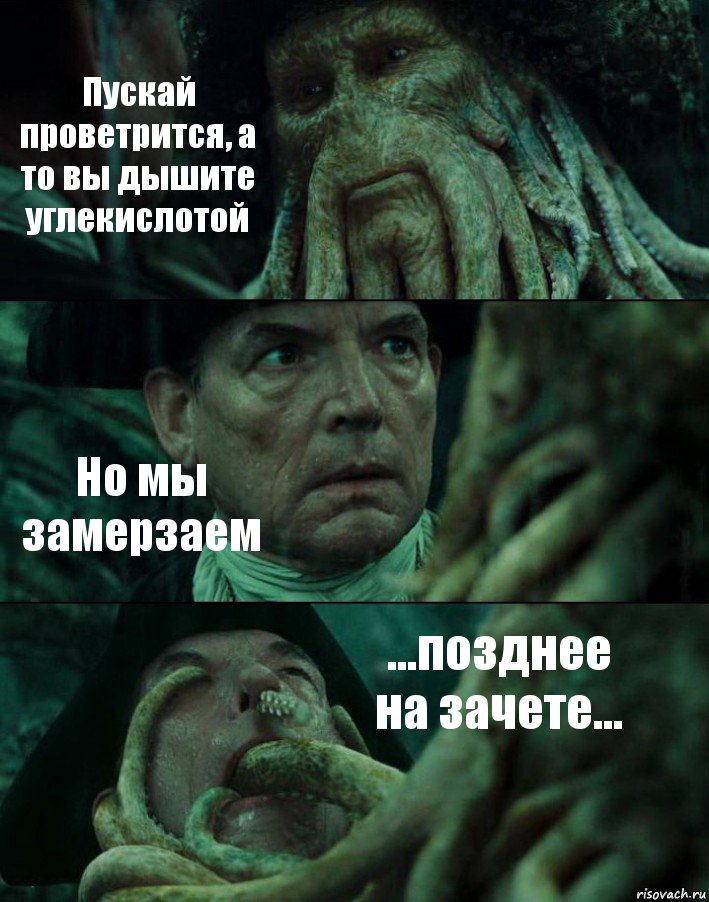 Пускай проветрится, а то вы дышите углекислотой

Но мы замерзаем

...позднее на зачете...

risovach.ru